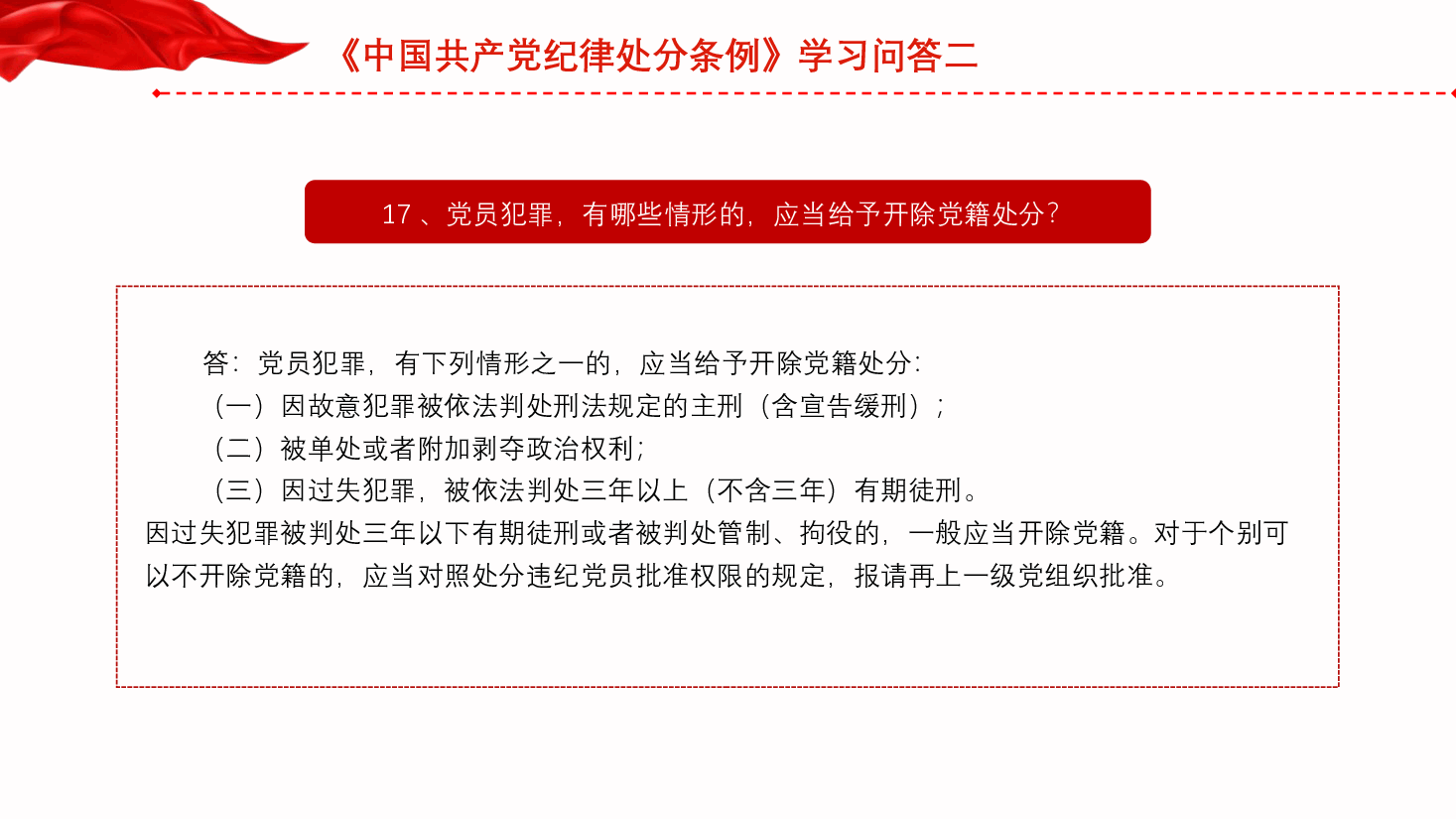 《中国共产党纪律处分条例》学习问答二

17、党员犯罪，有哪些情形的，应当给予开除党籍处分？

答：党员犯罪，有下列情形之一的，应当给予开除党籍处分：

（一）因故意犯罪被依法判处刑法规定的主刑（含宣告缓刑）；

（二）被单处或者附加剥夺政治权利；

（三）因过失犯罪，被依法判处三年以上（不含三年）有期徒刑。

因过失犯罪被判处三年以下有期徒刑或者被判处管制、拘役的，一般应当开除党籍。对于个别可以不开除党籍的，应当对照处分违纪党员批准权限的规定，报请再上一级党组织批准。